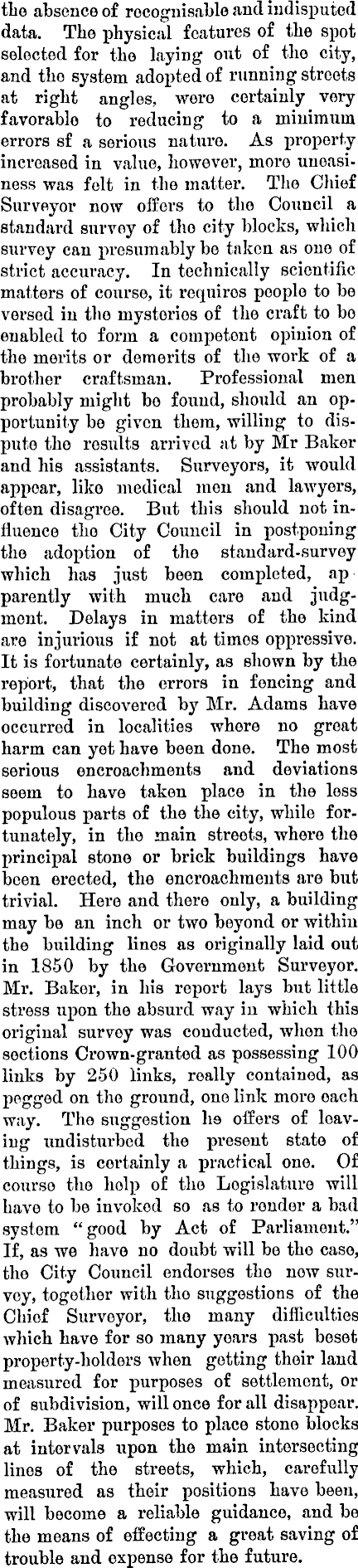 the absence of recognisable and indisputed data. The physical features of the spot selected for the laying out of the city, and the system adopted of running streets at right angles, were certainly very favorable to reducing to a minimum errors sf a serious nature. As property increased in value, however, more uneasiness was felt in the matter. The Chief Surveyor now offers to the Council a standard survey of the city blocks, which survey can presumably be taken as one of strict accuracy. In technically scientific matters of course, it requires people to be versed in the mysteries of the craft to be enabled to form a competent opinion of the merits or demerits of the work of a brother craftsman. Professional men probably might be found, should an opportunity be given them, willing to dispute the results arrived at by Mr Baker and his assistants. Surveyors, it would appear, like medical men and lawyers, often disagree. But this should not influence the City Council in postponing the adoption of the standard-survey which has just been completed, apparently with much care and judgment. Delays in matters of the kind are injurious if not at times oppressive. It is fortunate certainly, as shown by the report, that the errors in fencing and building discovered by Mr. Adams have occurred in localities where no great harm can yet have been done. The most serious encroachments and deviations seem to have taken place in the less populous parts of the the city, while fortunately, in the main streets, where the principal stone or brick buildings have been erected, the encroachments are but trivial. Here and there only, a building may be an inch or two beyond or within the building lines as originally laid out in 1850 by the Government Surveyor. Mr. Baker, in his report lays but little stress upon the absurd way in which this original survey was conducted, when the sections Crown-granted as possessing 100 links by 250 links, really contained, as pegged on the ground, one link more each way. The suggestion he offers of leaving undisturbed the present state of things, is certainly a practical one. Of course the help of the Legislature will have to be invoked so as to render a bad system "good by Act of Parliament." If, as we have no doubt will be the case, the City Council endorses the new survey, together with the suggestions of the Chief Surveyor, the many difficulties which have for so many years past beset property-holders when getting their land measured for purposes of settlement, or of subdivision, will once for all disappear. Mr. Baker purposes to place stone blocks at intervals upon the main intersecting lines of the streets, which, carefully measured as their positions have been, will become a reliable guidance, and be the means of effecting a great saving of trouble and expense for the future.